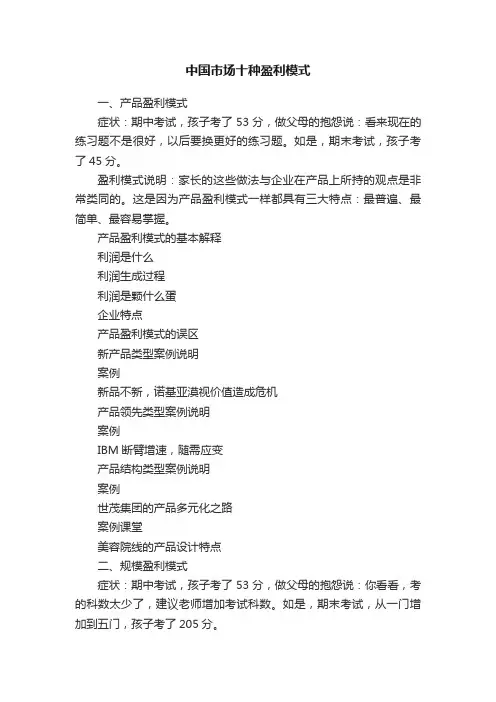 中国市场十种盈利模式

一、产品盈利模式

症状：期中考试，孩子考了 53 分，做父母的抱怨说：看来现在的练习题不是很好，以后要换更好的练习题。如是，期末考试，孩子考了 45 分。

盈利模式说明：家长的这些做法与企业在产品上所持的观点是非常类同的。这是因为产品盈利模式一样都具有三大特点：最普遍、最简单、最容易掌握。

产品盈利模式的基本解释

利润是什么

利润生成过程

利润是颗什么蛋

企业特点

产品盈利模式的误区

新产品类型案例说明

案例

新品不新，诺基亚漠视价值造成危机

产品领先类型案例说明

案例

IBM 断臂增速，随需应变

产品结构类型案例说明

案例

世茂集团的产品多元化之路

案例课堂

美容院线的产品设计特点

二、规模盈利模式

症状：期中考试，孩子考了 53 分，做父母的抱怨说：你看看，考的科数太少了，建议老师增加考试科数。如是，期末考试，从一门增加到五门，孩子考了 205 分。